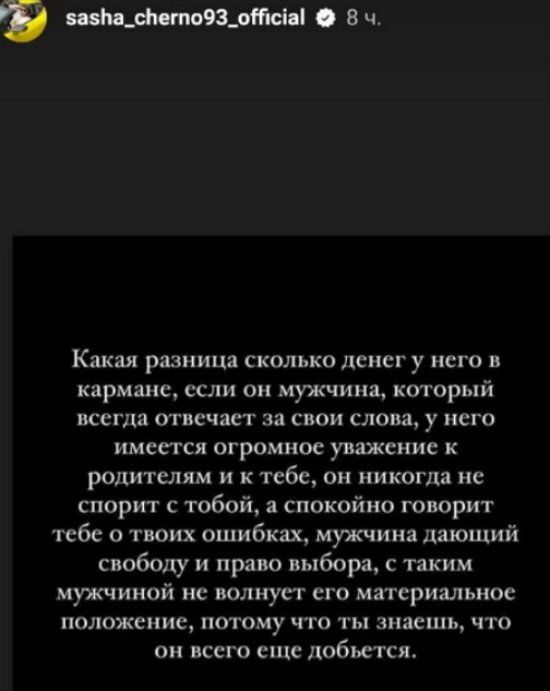 sasha_cherno93_official 8 ч.

Какая разница сколько денег у него в кармане, если он мужчина, который всегда отвечает за свои слова, у него имеется огромное уважение к родителям и к тебе, он никогда не спорит с тобой, а спокойно говорит тебе о твоих ошибках, мужчина дающий свободу и право выбора, с таким мужчиной не волнует его материальное положение, потому что ты знаешь, что он всего еще добьется.